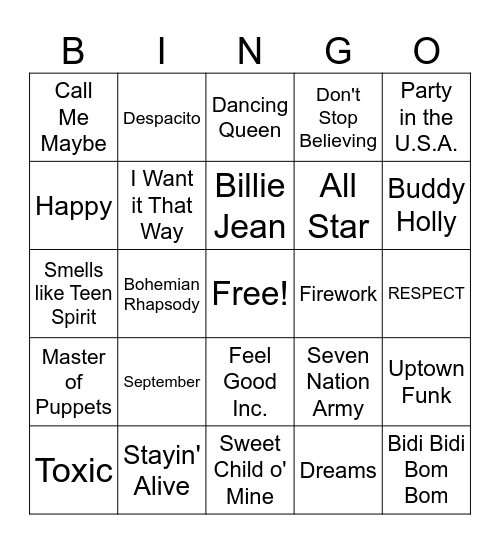 | B | I | N | G | O |
|---|---|---|---|---|
| Call Me Maybe | Despacito | Dancing Queen | Don't Stop Believing | Party in the U.S.A. |
| Happy | I Want it That Way | Billie Jean | All Star | Buddy Holly |
| Smells like Teen Spirit | Bohemian Rhapsody | Free! | Firework | RESPECT |
| Master of Puppets | September | Feel Good Inc. | Seven Nation Army | Uptown Funk |
| Toxic | Stayin' Alive | Sweet Child o' Mine | Dreams | Bidi Bidi Bom Bom |